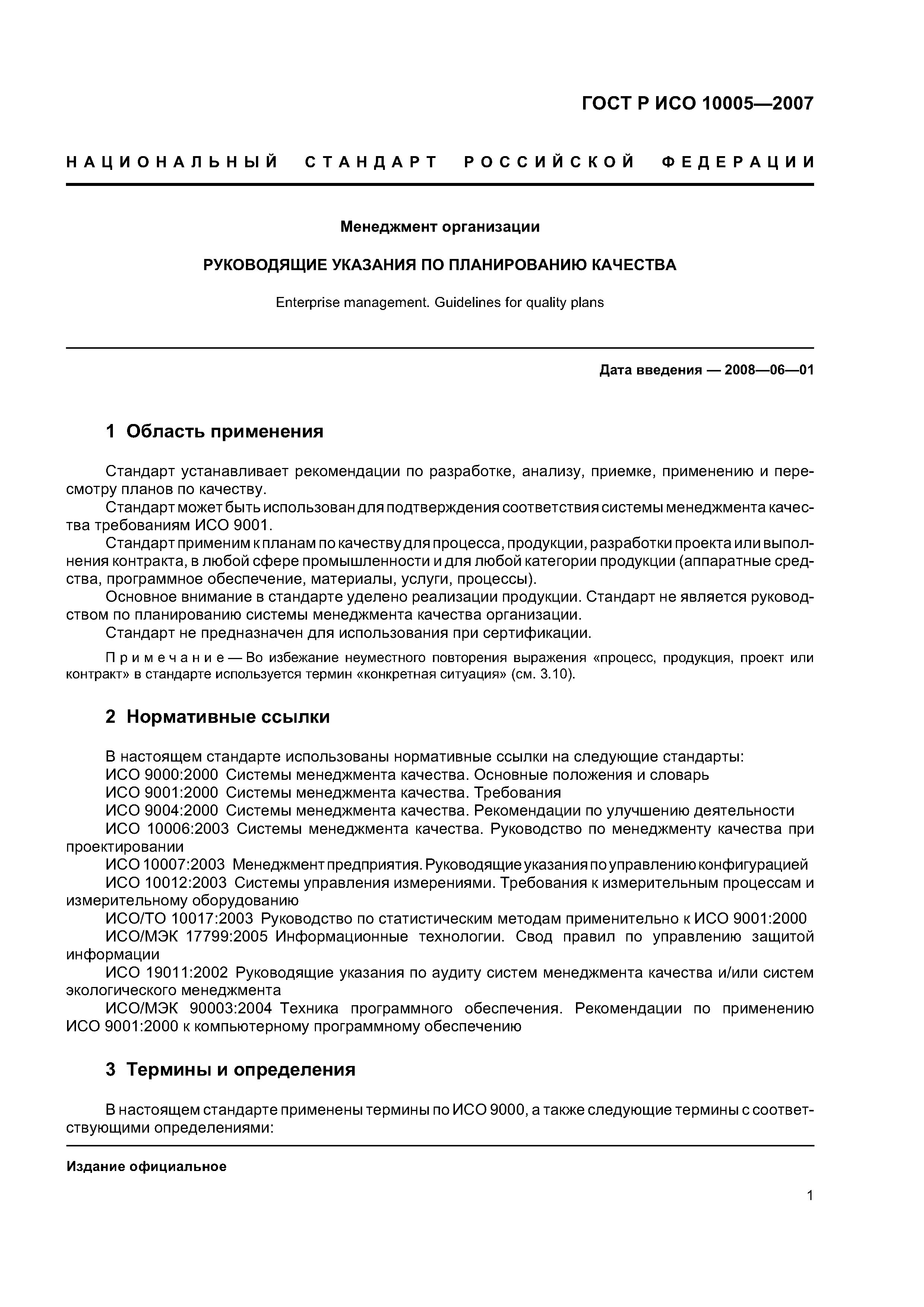 ГОСТ Р ИСО 10005—2007

НАЦИОНАЛЬНЫЙ СТАНДАРТ РОССИЙСКОЙ ФЕДЕРАЦИИ

Менеджмент организации

РУКОВОДЯЩИЕ УКАЗАНИЯ ПО ПЛАНИРОВАНИЮ КАЧЕСТВА

Enterprise management. Guidelines for quality plans

Дата введения — 2008—06—01

1 Область применения

Стандарт устанавливает рекомендации по разработке, анализу, приемке, применению и пересмотру планов по качеству.

Стандарт может быть использован для подтверждения соответствия системы менеджмента качества требованиям ИСО 9001.

Стандарт применим к планам по качеству для процесса, продукции, разработки проекта или выполнения контракта, в любой сфере промышленности и для любой категории продукции (аппаратные средства, программное обеспечение, материалы, услуги, процессы).

Основное внимание в стандарте уделено реализации продукции. Стандарт не является руководством по планированию системы менеджмента качества организации.

Стандарт не предназначен для использования при сертификации.

Примечание — Во избежание неуместного повторения выражения «процесс, продукция, проект или контракт» в стандарте используется термин «конкретная ситуация» (см. 3.10).

2 Нормативные ссылки

В настоящем стандарте использованы нормативные ссылки на следующие стандарты:

ИСО 9000:2000 Системы менеджмента качества. Основные положения и словарь

ИСО 9001:2000 Системы менеджмента качества. Требования

ИСО 9004:2000 Системы менеджмента качества. Рекомендации по улучшению деятельности

ИСО 10006:2003 Системы менеджмента качества. Руководство по менеджменту качества при проектировании

ИСО 10007:2003 Менеджмент предприятия. Руководящие указания по управлению конфигурацией

ИСО 10012:2003 Системы управления измерениями. Требования к измерительным процессам и измерительному оборудованию

ИСО/ТО 10017:2003 Руководство по статистическим методам применительно к ИСО 9001:2000

ИСО/МЭК 17799:2005 Информационные технологии. Свод правил по управлению защитой информации

ИСО 19011:2002 Руководящие указания по аудиту систем менеджмента качества и/или систем экологического менеджмента

ИСО/МЭК 90003:2004 Техника программного обеспечения. Рекомендации по применению ИСО 9001:2000 к компьютерному программному обеспечению

3 Термины и определения

В настоящем стандарте применены термины по ИСО 9000, а также следующие термины с соответствующими определениями:

Издание официальное

1